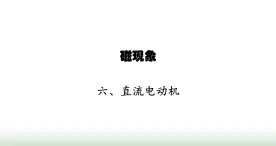 磁现象

六、直流电动机